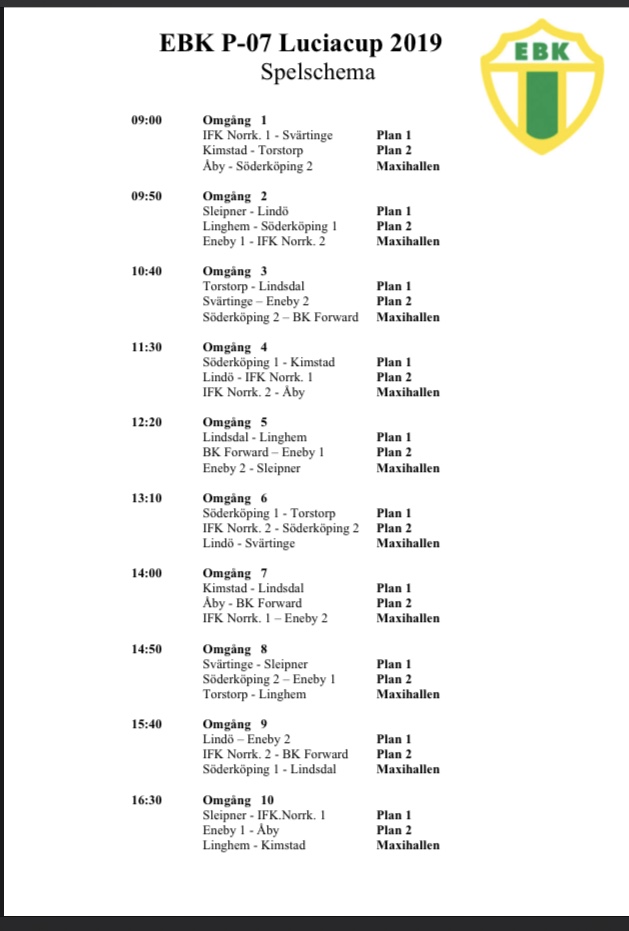 EBK P-07 Luciacup 2019
Spelschema

EBK

09:00 Omgång 1
IFK Norrk. 1 - Svärtinge Plan 1
Kimstad - Torstorp Plan 2
Åby - Söderköping 2 Maxihallen

09:50 Omgång 2
Sleipner - Lindö Plan 1
Linghem - Söderköping 1 Plan 2
Eneby 1 - IFK Norrk. 2 Maxihallen

10:40 Omgång 3
Torstorp - Lindsdal Plan 1
Svärtinge – Eneby 2 Plan 2
Söderköping 2 – BK Forward Maxihallen

11:30 Omgång 4
Söderköping 1 - Kimstad Plan 1
Lindö - IFK Norrk. 1 Plan 2
IFK Norrk. 2 - Åby Maxihallen

12:20 Omgång 5
Lindsdal - Linghem Plan 1
BK Forward – Eneby 1 Plan 2
Eneby 2 - Sleipner Maxihallen

13:10 Omgång 6
Söderköping 1 - Torstorp Plan 1
IFK Norrk. 2 - Söderköping 2 Plan 2
Lindö - Svärtinge Maxihallen

14:00 Omgång 7
Kimstad - Lindsdal Plan 1
Åby - BK Forward Plan 2
IFK Norrk. 1 – Eneby 2 Maxihallen

14:50 Omgång 8
Svärtinge - Sleipner Plan 1
Söderköping 2 – Eneby 1 Plan 2
Torstorp - Linghem Maxihallen

15:40 Omgång 9
Lindö – Eneby 2 Plan 1
IFK Norrk. 2 - BK Forward Plan 2
Söderköping 1 - Lindsdal Maxihallen

16:30 Omgång 10
Sleipner - IFK.Norrk. 1 Plan 1
Eneby 1 - Åby Plan 2
Linghem - Kimstad Maxihallen